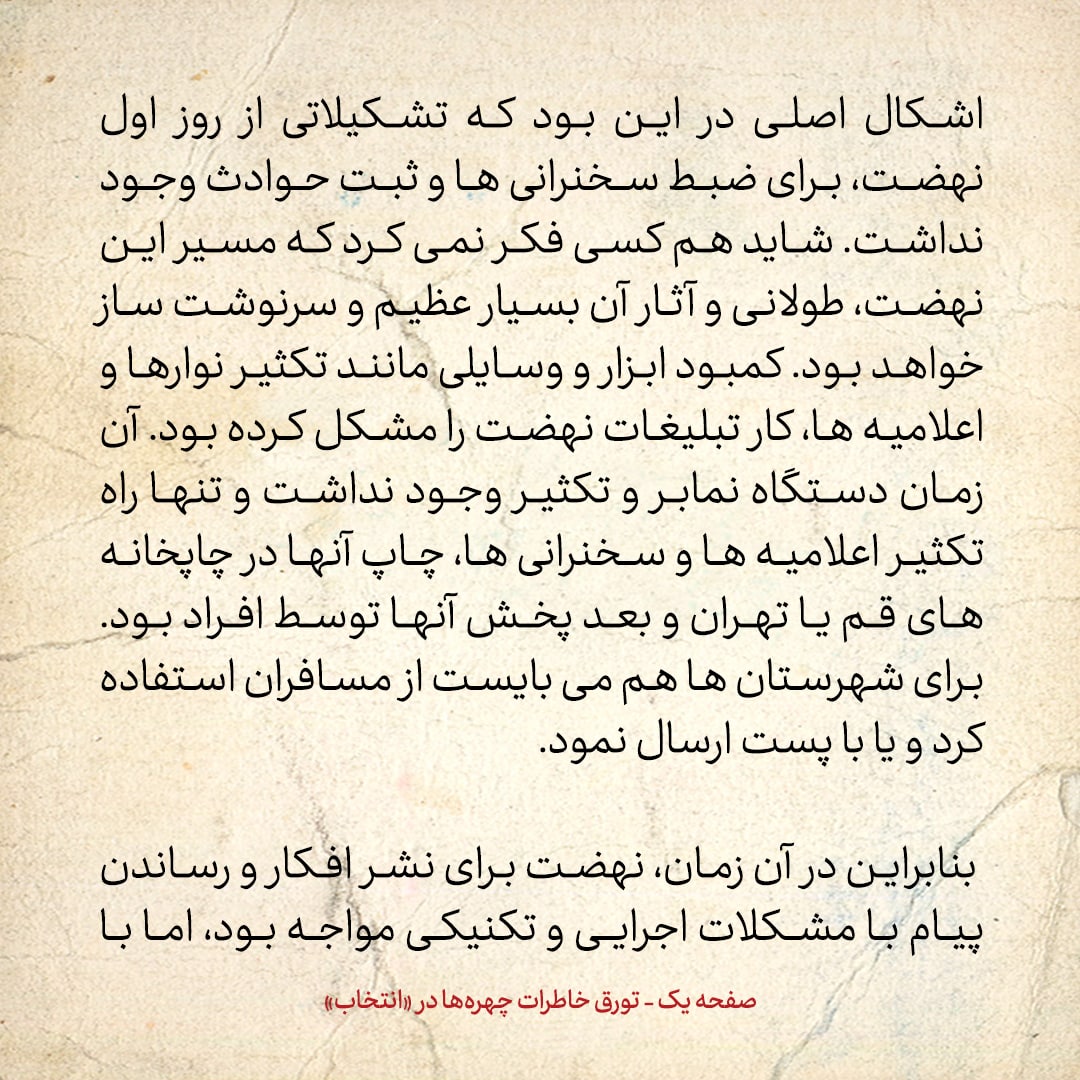 اشکال اصلی در این بود که تشکیلاتی از روز اول نهضت، برای ضبط سخنرانی ها و ثبت حوادث وجود نداشت. شاید هم کسی فکر نمی کرد که مسیر این نهضت، طولانی و آثار آن بسیار عظیم و سرنوشت ساز خواهد بود. کمبود ابزار و وسایلی مانند تکثیر نوارها و اعلامیه ها، کار تبلیغات نهضت را مشکل کرده بود. آن زمان دستگاه نمابر و تکثیر وجود نداشت و تنها راه تکثیر اعلامیه ها و سخنرانی ها، چاپ آنها در چاپخانه های قم یا تهران و بعد پخش آنها توسط افراد بود. برای شهرستان ها هم می بایست از مسافران استفاده کرد و یا با پست ارسال نمود.

بنابراین در آن زمان، نهضت برای نشر افکار و رساندن پیام با مشکلات اجرایی و تکنیکی مواجه بود، اما با

صفحه یک - تورق خاطرات چهره‌ها در «انتخاب»